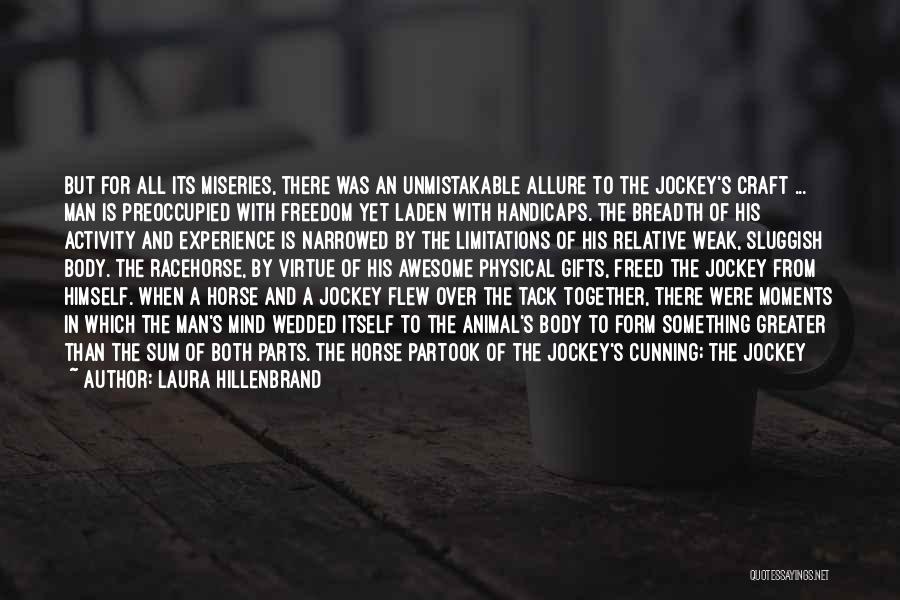 BUT FOR ALL ITS MISERIES, THERE WAS AN UNMISTAKABLE ALLURE TO THE JOCKEY'S CRAFT ... MAN IS PREOCCUPIED WITH FREEDOM YET LADEN WITH HANDICAPS. THE BREADTH OF HIS ACTIVITY AND EXPERIENCE IS NARROWED BY THE LIMITATIONS OF HIS RELATIVE WEAK, SLUGGISH BODY. THE RACEHORSE, BY VIRTUE OF HIS AWESOME PHYSICAL GIFTS, FREED THE JOCKEY FROM HIMSELF. WHEN A HORSE AND A JOCKEY FLEW OVER THE TACK TOGETHER, THERE WERE MOMENTS IN WHICH THE MAN'S MIND WEDDED ITSELF TO THE ANIMAL'S BODY TO FORM SOMETHING GREATER THAN THE SUM OF BOTH PARTS. THE HORSE PARTOOK OF THE JOCKEY'S CUNNING; THE JOCKEY

~ AUTHOR: LAURA HILLENBRAND

QUOTESSAYINGS.NET